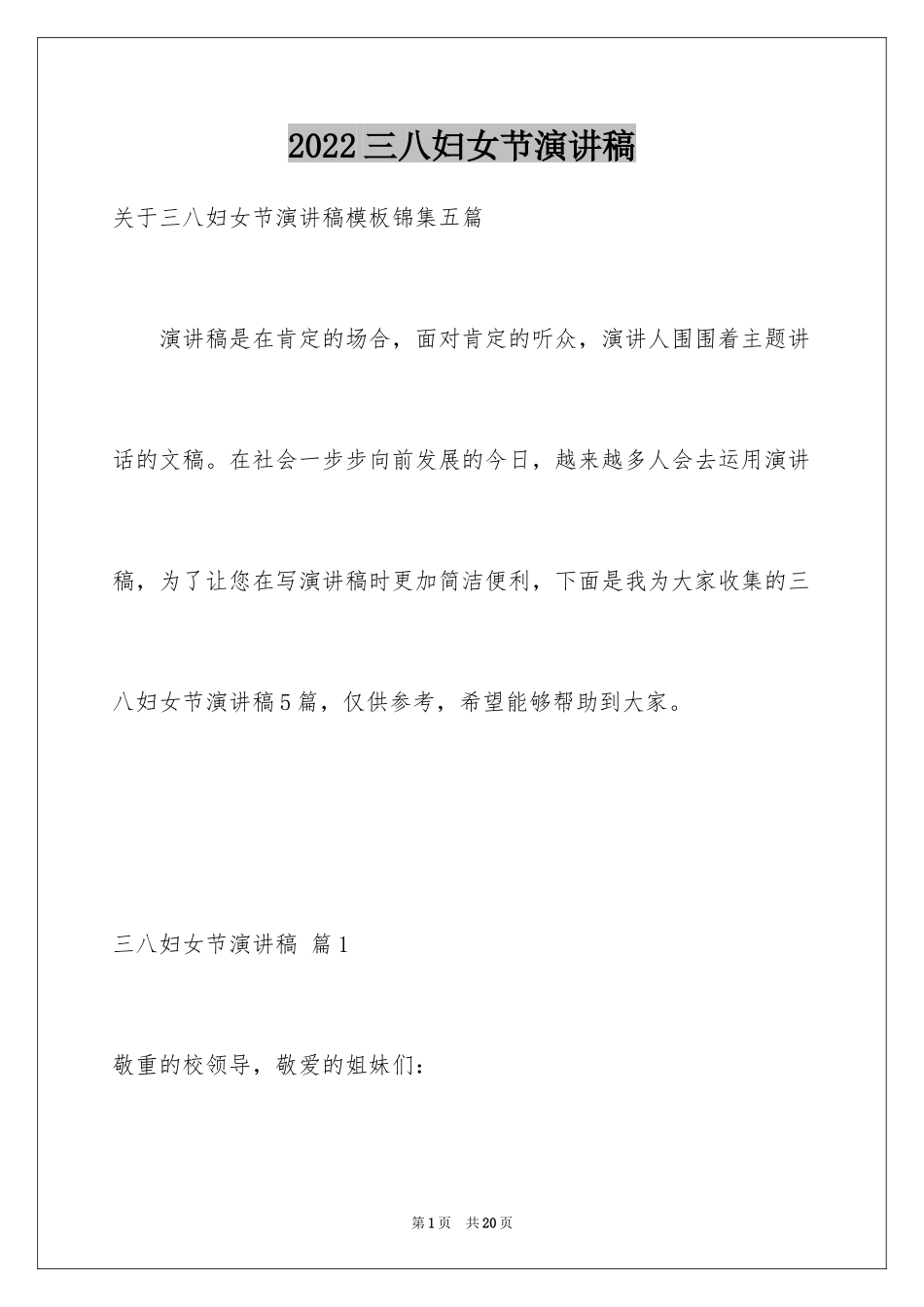 2022三八妇女节演讲稿

关于三八妇女节演讲稿模板锦集五篇

演讲稿是在肯定的场合，面对肯定的听众，演讲人围围着主题讲话的文稿。在社会一步步向前发展的今日，越来越多人会去运用演讲稿，为了让您在写演讲稿时更加简洁便利，下面是我为大家收集的三八妇女节演讲稿5篇，仅供参考，希望能够帮助到大家。

三八妇女节演讲稿 篇1

敬重的校领导，敬爱的姐妹们：

第1页 共20页